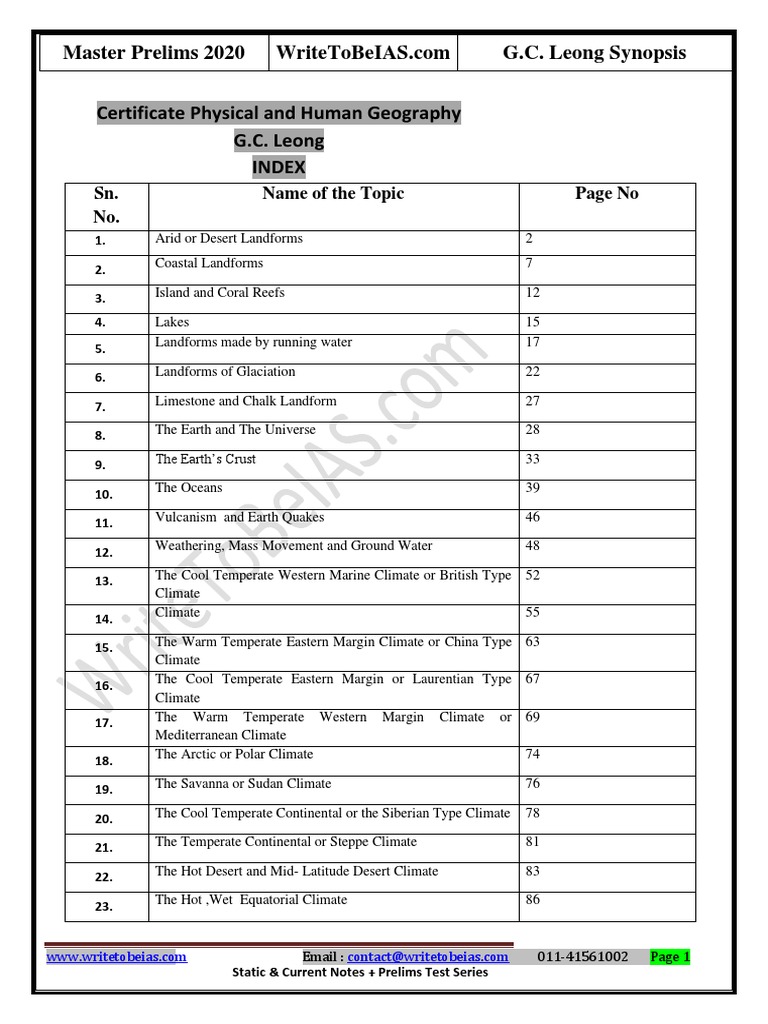 | Master Prelims 2020 | WriteToBeIAS.com | G.C. Leong Synopsis |
|---|---|---|

Certificate Physical and Human Geography
G.C. Leong
INDEX

| Sn. No. | Name of the Topic | Page No |
|---|---|---|
| 1. | Arid or Desert Landforms | 2 |
| 2. | Coastal Landforms | 7 |
| 3. | Island and Coral Reefs | 12 |
| 4. | Lakes | 15 |
| 5. | Landforms made by running water | 17 |
| 6. | Landforms of Glaciation | 22 |
| 7. | Limestone and Chalk Landform | 27 |
| 8. | The Earth and The Universe | 28 |
| 9. | The Earth's Crust | 33 |
| 10. | The Oceans | 39 |
| 11. | Vulcanism and Earth Quakes | 46 |
| 12. | Weathering, Mass Movement and Ground Water | 48 |
| 13. | The Cool Temperate Western Marine Climate or British Type Climate | 52 |
| 14. | Climate | 55 |
| 15. | The Warm Temperate Eastern Margin Climate or China Type Climate | 63 |
| 16. | The Cool Temperate Eastern Margin or Laurentian Type Climate | 67 |
| 17. | The Warm Temperate Western Margin Climate or Mediterranean Climate | 69 |
| 18. | The Arctic or Polar Climate | 74 |
| 19. | The Savanna or Sudan Climate | 76 |
| 20. | The Cool Temperate Continental or the Siberian Type Climate | 78 |
| 21. | The Temperate Continental or Steppe Climate | 81 |
| 22. | The Hot Desert and Mid- Latitude Desert Climate | 83 |
| 23. | The Hot ,Wet Equatorial Climate | 86 |

WriteToBeIAS.com

www.writetobeias.com Email : contact@writetobeias.com 011-41561002 Page 1
Static & Current Notes + Prelims Test Series